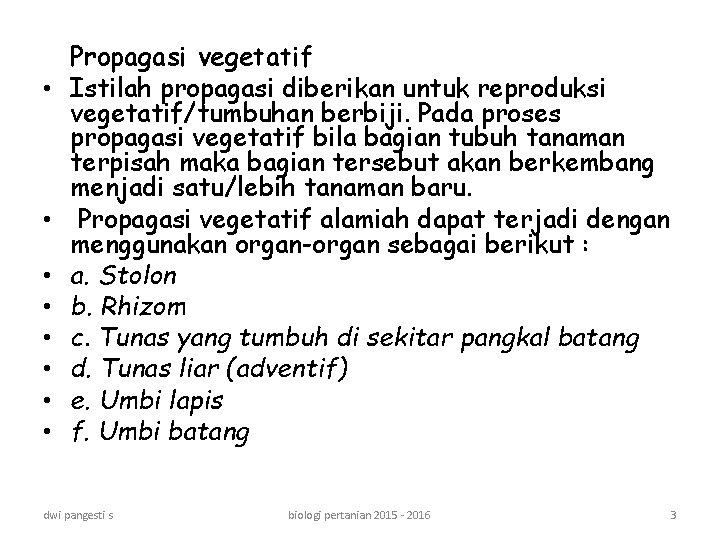 Propagasi vegetatif

• Istilah propagasi diberikan untuk reproduksi vegetatif/tumbuhan berbiji. Pada proses propagasi vegetatif bila bagian tubuh tanaman terpisah maka bagian tersebut akan berkembang menjadi satu/lebih tanaman baru.

• Propagasi vegetatif alamiah dapat terjadi dengan menggunakan organ-organ sebagai berikut :

• a. Stolon
• b. Rhizom
• c. Tunas yang tumbuh di sekitar pangkal batang
• d. Tunas liar (adventif)
• e. Umbi lapis
• f. Umbi batang

dwi pangesti s

biologi pertanian 2015 - 2016

3